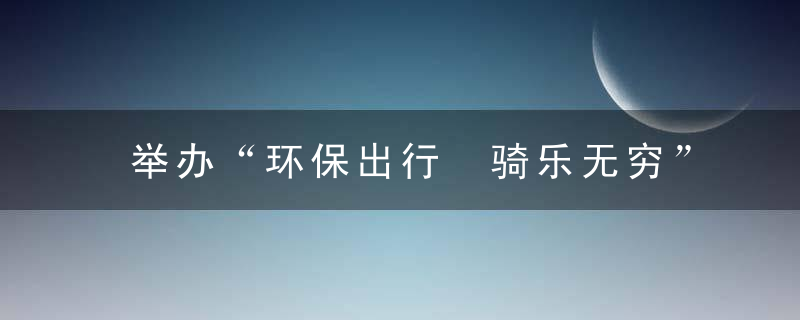 举办“环保出行　骑乐无穷”